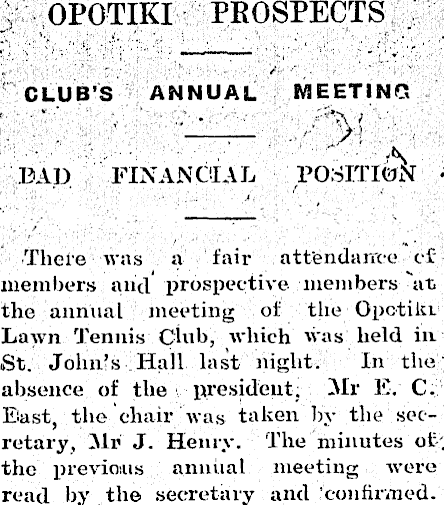 OPOTIKI PROSPECTS

CLUB'S ANNUAL MEETING

BAD FINANCIAL POSITION

There was a fair attendance of members and prospective members at the annual meeting of the Opotiki Lawn Tennis Club, which was held in St. John's Hall last night. In the absence of the president, Mr E. C. East, the chair was taken by the secretary, Mr J. Henry. The minutes of the previous annual meeting were read by the secretary and confirmed.